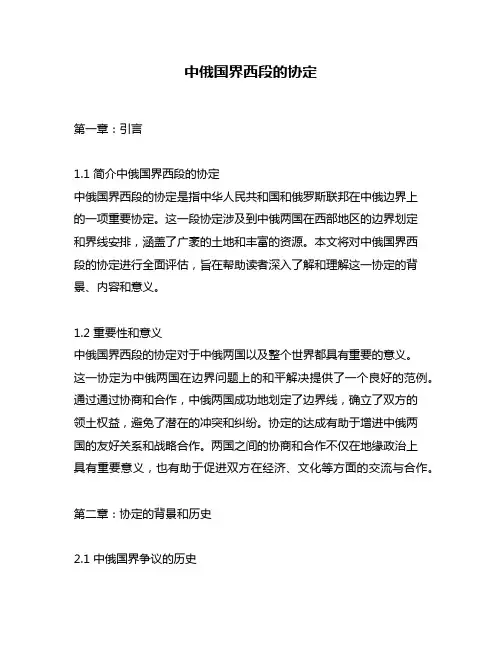 中俄国界西段的协定

第一章：引言

1.1 简介中俄国界西段的协定
中俄国界西段的协定是指中华人民共和国和俄罗斯联邦在中俄边界上的一项重要协定。这一段协定涉及到中俄两国在西部地区的边界划定和界线安排，涵盖了广袤的土地和丰富的资源。本文将对中俄国界西段的协定进行全面评估，旨在帮助读者深入了解和理解这一协定的背景、内容和意义。

1.2 重要性和意义
中俄国界西段的协定对于中俄两国以及整个世界都具有重要的意义。这一协定为中俄两国在边界问题上的和平解决提供了一个良好的范例。通过通过协商和合作，中俄两国成功地划定了边界线，确立了双方的领土权益，避免了潜在的冲突和纠纷。协定的达成有助于增进中俄两国的友好关系和战略合作。两国之间的协商和合作不仅在地缘政治上具有重要意义，也有助于促进双方在经济、文化等方面的交流与合作。

第二章：协定的背景和历史

2.1 中俄国界争议的历史